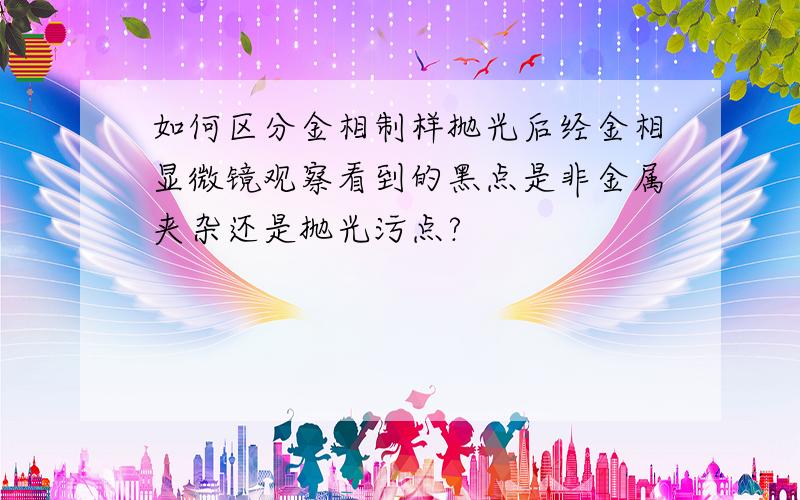 如何区分金相制样抛光后经金相显微镜观察看到的黑点是非金属夹杂还是抛光污点?